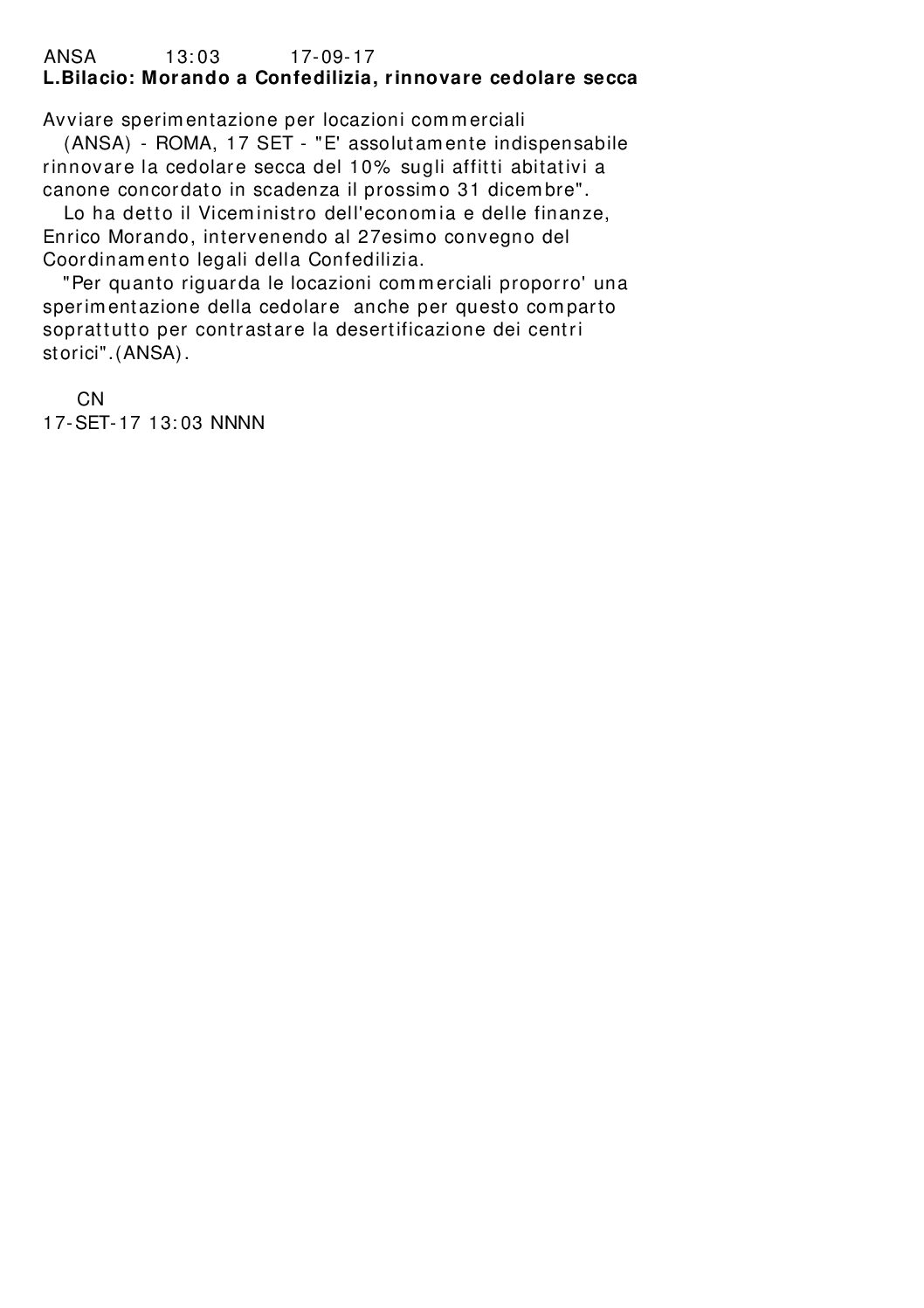 ANSA 13:03 17-09-17
L.Bilacio: Morando a Confedilizia, rinnovare cedolare secca

Avviare sperimentazione per locazioni commerciali
(ANSA) - ROMA, 17 SET - "E' assolutamente indispensabile rinnovare la cedolare secca del 10% sugli affitti abitativi a canone concordato in scadenza il prossimo 31 dicembre".
Lo ha detto il Viceministro dell'economia e delle finanze, Enrico Morando, intervenendo al 27esimo convegno del Coordinamento legali della Confedilizia.
"Per quanto riguarda le locazioni commerciali proporro' una sperimentazione della cedolare anche per questo comparto soprattutto per contrastare la desertificazione dei centri storici".(ANSA).

CN
17-SET-17 13:03 NNNN